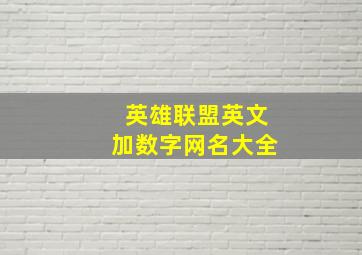 英雄联盟英文
加数字网名大全